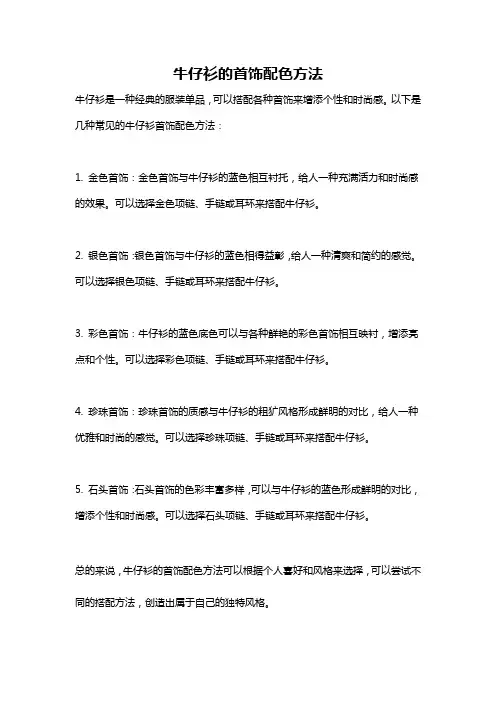 牛仔衫的首饰配色方法

牛仔衫是一种经典的服装单品，可以搭配各种首饰来增添个性和时尚感。以下是几种常见的牛仔衫首饰配色方法：

1. 金色首饰：金色首饰与牛仔衫的蓝色相互衬托，给人一种充满活力和时尚感的效果。可以选择金色项链、手链或耳环来搭配牛仔衫。

2. 银色首饰：银色首饰与牛仔衫的蓝色相得益彰，给人一种清爽和简约的感觉。可以选择银色项链、手链或耳环来搭配牛仔衫。

3. 彩色首饰：牛仔衫的蓝色底色可以与各种鲜艳的彩色首饰相互映衬，增添亮点和个性。可以选择彩色项链、手链或耳环来搭配牛仔衫。

4. 珍珠首饰：珍珠首饰的质感与牛仔衫的粗犷风格形成鲜明的对比，给人一种优雅和时尚的感觉。可以选择珍珠项链、手链或耳环来搭配牛仔衫。

5. 石头首饰：石头首饰的色彩丰富多样，可以与牛仔衫的蓝色形成鲜明的对比，增添个性和时尚感。可以选择石头项链、手链或耳环来搭配牛仔衫。

总的来说，牛仔衫的首饰配色方法可以根据个人喜好和风格来选择，可以尝试不同的搭配方法，创造出属于自己的独特风格。